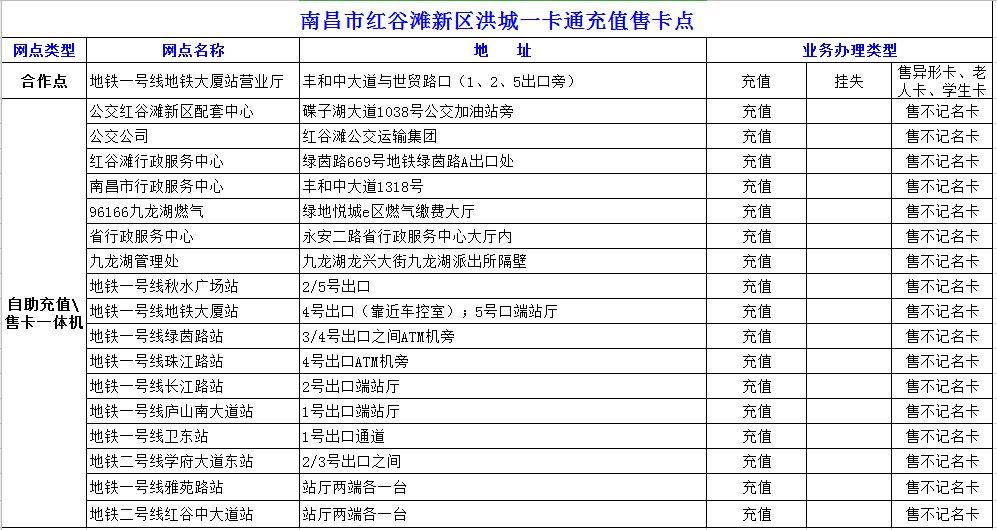 南昌市红谷滩新区洪城一卡通充值售卡点

| 网点类型 | 网点名称 | 地　址 | 业务办理类型 | | |
|---|---|---|---|---|---|
| 合作点 | 地铁一号线地铁大厦站营业厅 | 丰和中大道与世贸路口（1、2、5出口旁） | 充值 | 挂失 | 售异形卡、老人卡、学生卡 |
| 自助充值\售卡一体机 | 公交红谷滩新区配套中心 | 碟子湖大道1038号公交加油站旁 | 充值 | | 售不记名卡 |
| | 公交公司 | 红谷滩公交运输集团 | 充值 | | 售不记名卡 |
| | 红谷滩行政服务中心 | 绿茵路669号地铁绿茵路A出口处 | 充值 | | 售不记名卡 |
| | 南昌市行政服务中心 | 丰和中大道1318号 | 充值 | | 售不记名卡 |
| | 96166九龙湖燃气 | 绿地悦城e区燃气缴费大厅 | 充值 | | 售不记名卡 |
| | 省行政服务中心 | 永安二路省行政服务中心大厅内 | 充值 | | 售不记名卡 |
| | 九龙湖管理处 | 九龙湖龙兴大街九龙湖派出所隔壁 | 充值 | | 售不记名卡 |
| | 地铁一号线秋水广场站 | 2/5号出口 | 充值 | | 售不记名卡 |
| | 地铁一号线地铁大厦站 | 4号出口（靠近车控室）；5号口端站厅 | 充值 | | 售不记名卡 |
| | 地铁一号线绿茵路站 | 3/4号出口之间ATM机旁 | 充值 | | 售不记名卡 |
| | 地铁一号线珠江路站 | 4号出口ATM机旁 | 充值 | | 售不记名卡 |
| | 地铁一号线长江路站 | 2号出口端站厅 | 充值 | | 售不记名卡 |
| | 地铁一号线庐山南大道站 | 1号出口端站厅 | 充值 | | 售不记名卡 |
| | 地铁一号线卫东站 | 1号出口通道 | 充值 | | 售不记名卡 |
| | 地铁二号线学府大道东站 | 2/3号出口之间 | 充值 | | 售不记名卡 |
| | 地铁一号线雅苑路站 | 站厅两端各一台 | 充值 | | 售不记名卡 |
| | 地铁二号线红谷中大道站 | 站厅两端各一台 | 充值 | | 售不记名卡 |